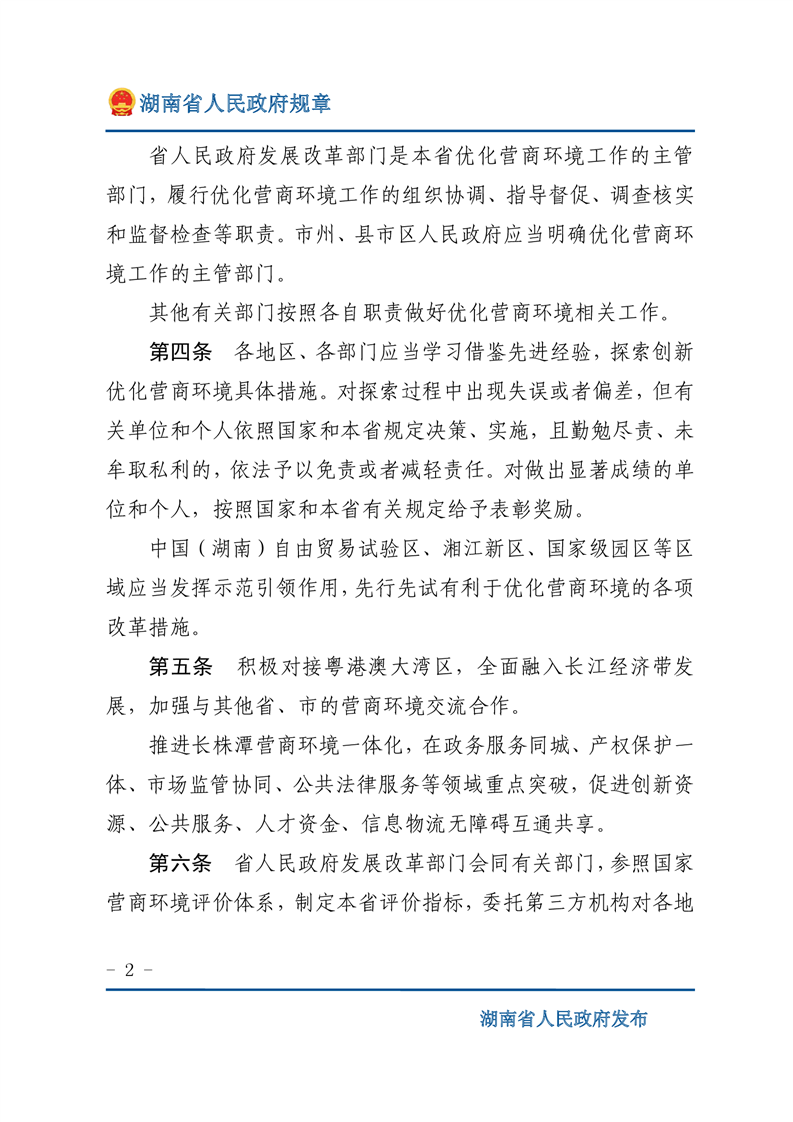 湖南省人民政府规章

省人民政府发展改革部门是本省优化营商环境工作的主管部门，履行优化营商环境工作的组织协调、指导督促、调查核实和监督检查等职责。市州、县市区人民政府应当明确优化营商环境工作的主管部门。

其他有关部门按照各自职责做好优化营商环境相关工作。

第四条　各地区、各部门应当学习借鉴先进经验，探索创新优化营商环境具体措施。对探索过程中出现失误或者偏差，但有关单位和个人依照国家和本省规定决策、实施，且勤勉尽责、未牟取私利的，依法予以免责或者减轻责任。对做出显著成绩的单位和个人，按照国家和本省有关规定给予表彰奖励。

中国（湖南）自由贸易试验区、湘江新区、国家级园区等区域应当发挥示范引领作用，先行先试有利于优化营商环境的各项改革措施。

第五条　积极对接粤港澳大湾区，全面融入长江经济带发展，加强与其他省、市的营商环境交流合作。

推进长株潭营商环境一体化，在政务服务同城、产权保护一体、市场监管协同、公共法律服务等领域重点突破，促进创新资源、公共服务、人才资金、信息物流无障碍互通共享。

第六条　省人民政府发展改革部门会同有关部门，参照国家营商环境评价体系，制定本省评价指标，委托第三方机构对各地

- 2 -

湖南省人民政府发布